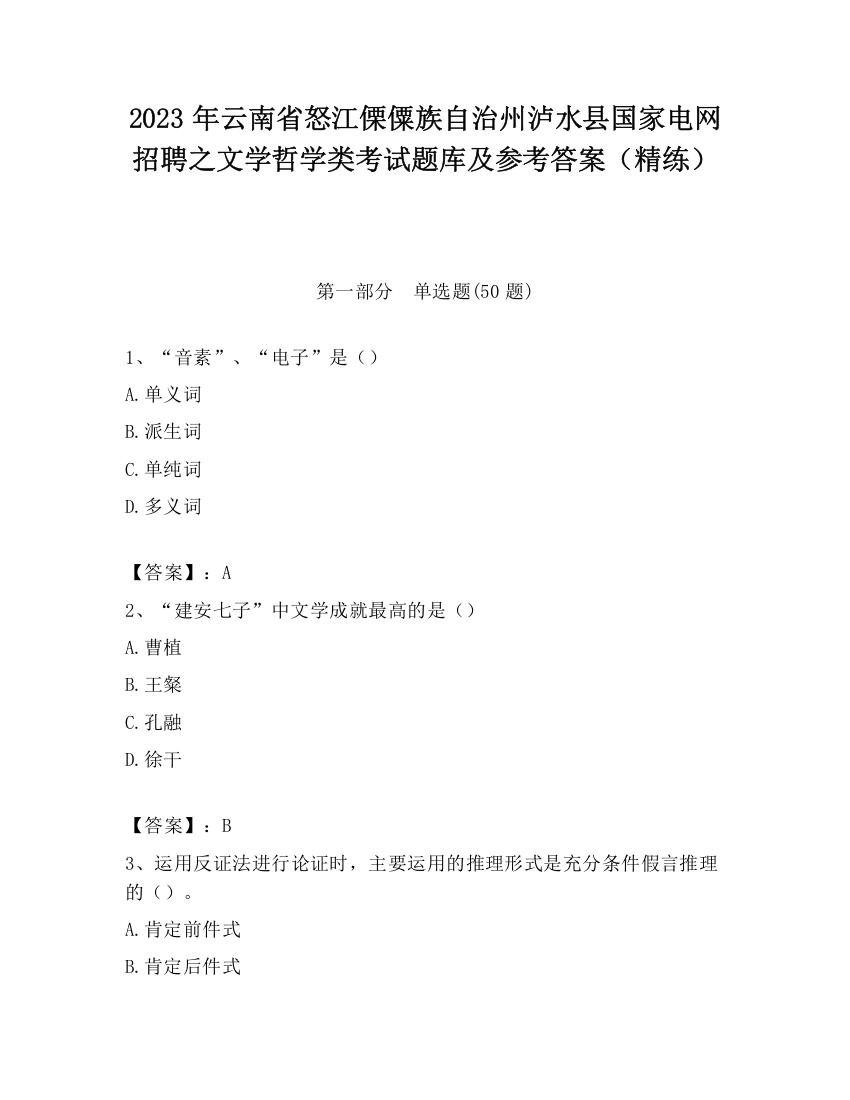 2023 年云南省怒江傈僳族自治州泸水县国家电网招聘之文学哲学类考试题库及参考答案（精练）

第一部分　单选题(50 题)

1、“音素”、“电子”是（）

A.单义词

B.派生词

C.单纯词

D.多义词

【答案】：A

2、“建安七子”中文学成就最高的是（）

A.曹植

B.王粲

C.孔融

D.徐干

【答案】：B

3、运用反证法进行论证时，主要运用的推理形式是充分条件假言推理的（）。

A.肯定前件式

B.肯定后件式